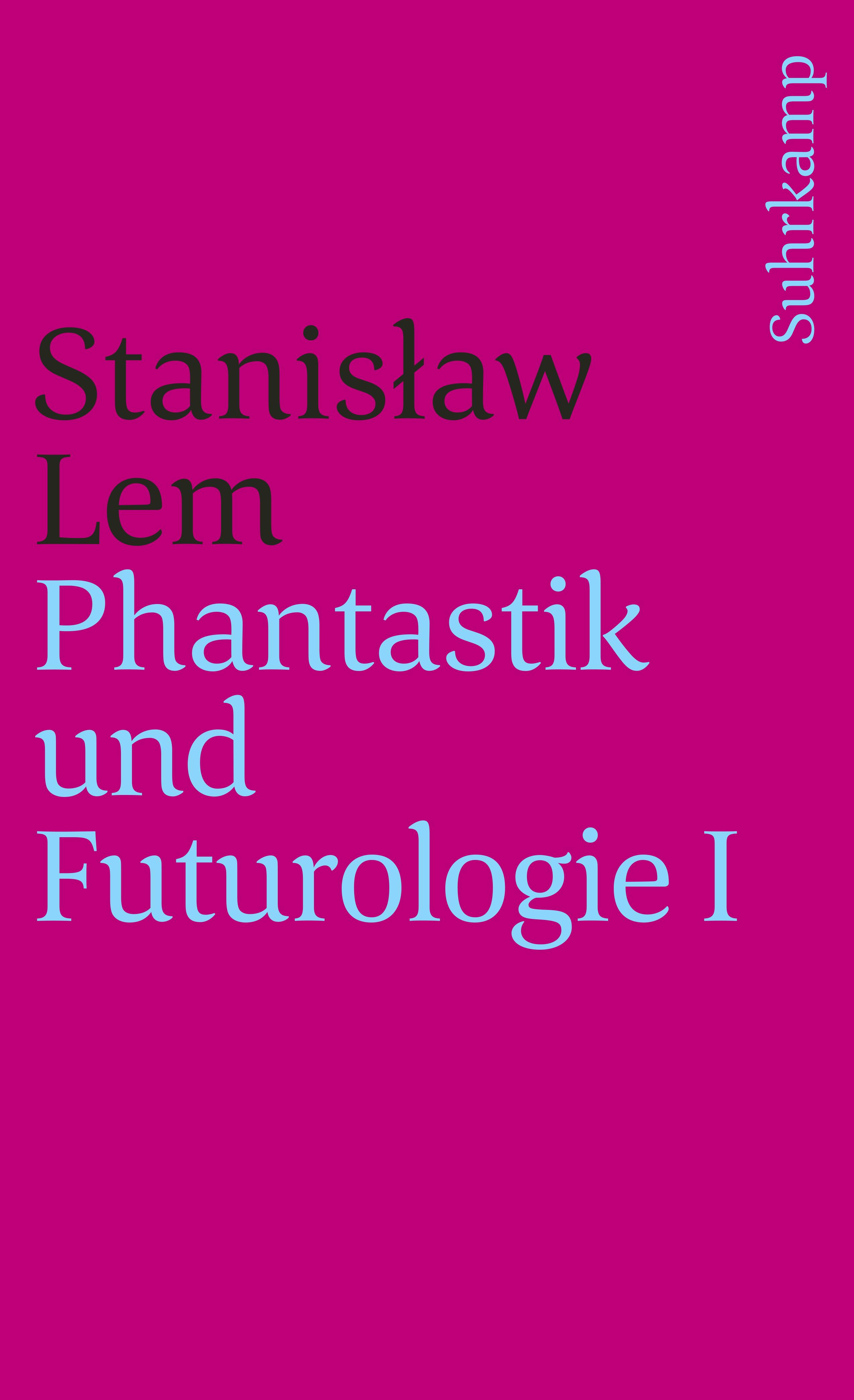 Suhrkamp

Stanisław Lem
Phantastik und Futurologie I